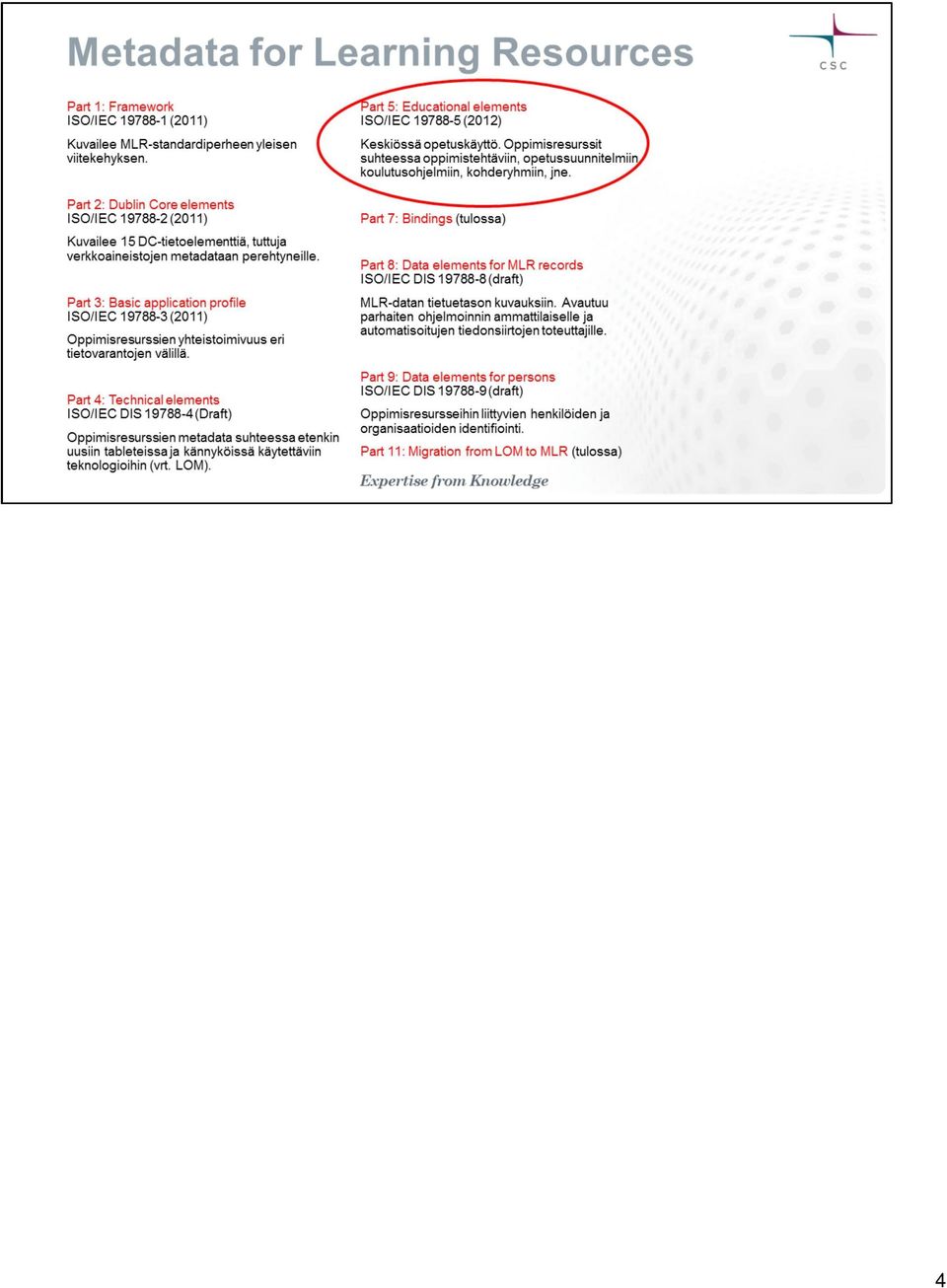 Metadata for Learning Resources

CSC

Part 1: Framework
ISO/IEC 19788-1 (2011)

Kuvailee MLR-standardiperheen yleisen viitekehyksen.

Part 2: Dublin Core elements
ISO/IEC 19788-2 (2011)

Kuvailee 15 DC-tietoelementtiä, tuttuja verkkoaineistojen metadataan perehtyneille.

Part 3: Basic application profile
ISO/IEC 19788-3 (2011)

Oppimisresurssien yhteistoimivuus eri tietovarantojen välillä.

Part 4: Technical elements
ISO/IEC DIS 19788-4 (Draft)

Oppimisresurssien metadata suhteessa etenkin uusiin tableteissa ja kännyköissä käytettäviin teknologioihin (vrt. LOM).

Part 5: Educational elements
ISO/IEC 19788-5 (2012)

Keskiössä opetuskäyttö. Oppimisresurssit suhteessa oppimistehtäviin, opetussuunnitelmiin, koulutusohjelmiin, kohderyhmiin, jne.

Part 7: Bindings (tulossa)

Part 8: Data elements for MLR records
ISO/IEC DIS 19788-8 (draft)

MLR-datan tietuetason kuvauksiin. Avautuu parhaiten ohjelmoinnin ammattilaiselle ja automatisoitujen tiedonsiirtojen toteuttajille.

Part 9: Data elements for persons
ISO/IEC DIS 19788-9 (draft)

Oppimisresursseihin liittyvien henkilöiden ja organisaatioiden identifiointi.

Part 11: Migration from LOM to MLR (tulossa)

Expertise from Knowledge

4